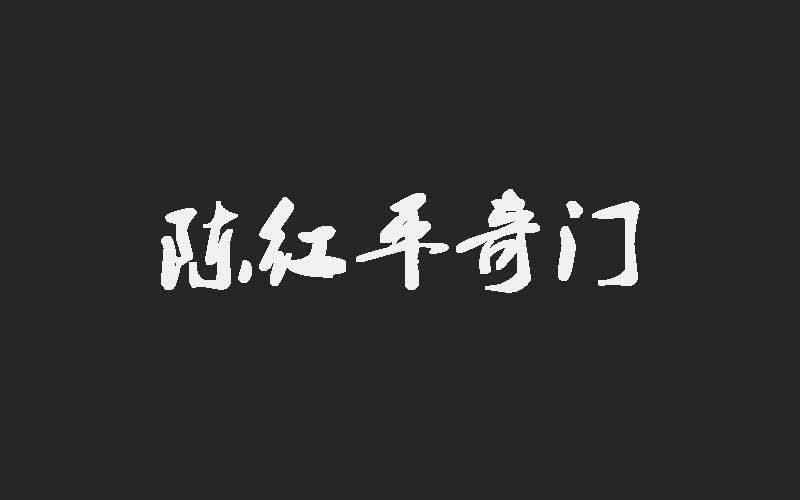 陈红平奇门